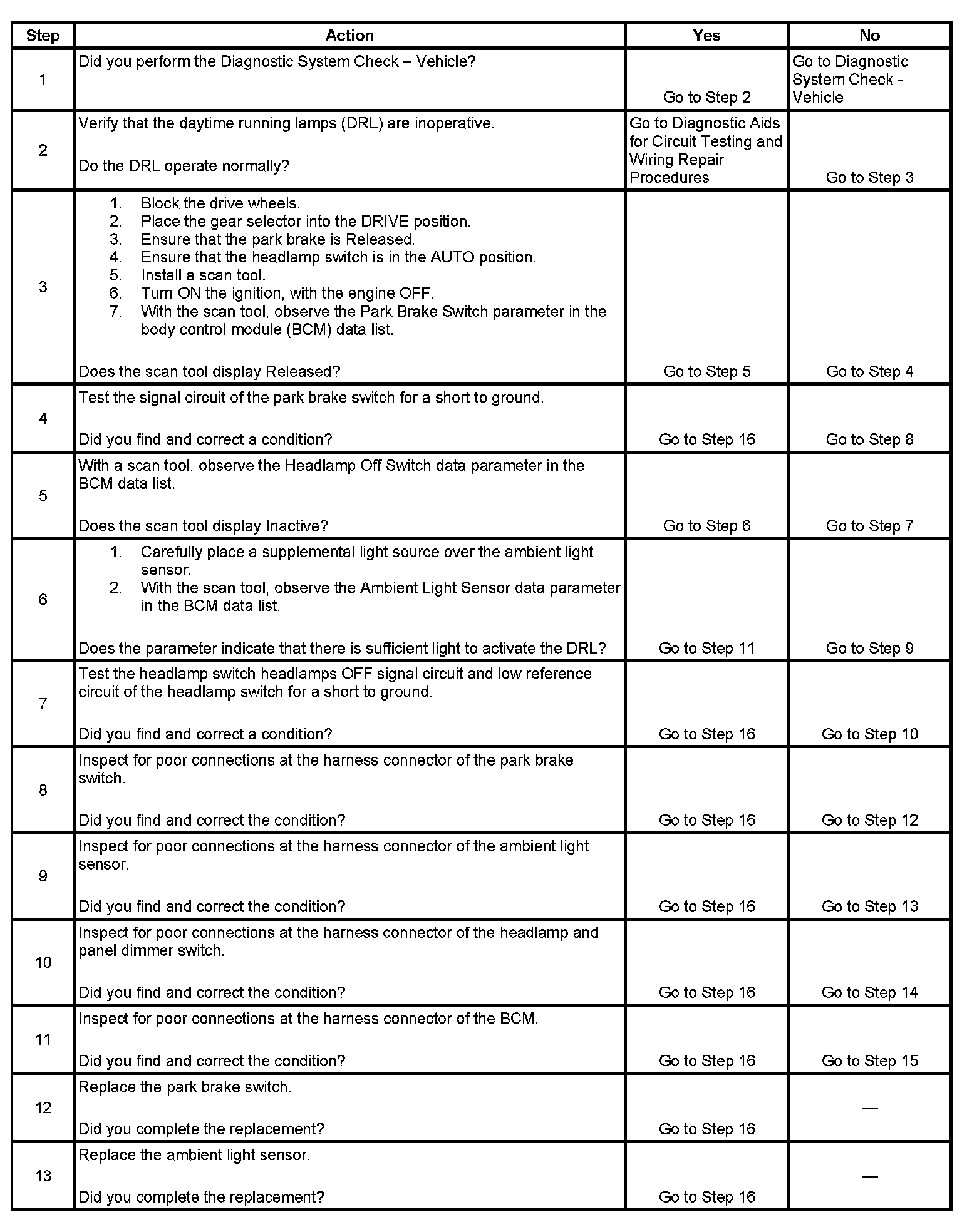 | Step | Action | Yes | No |
|---|---|---|---|
| 1 | Did you perform the Diagnostic System Check – Vehicle? | Go to Step 2 | Go to Diagnostic System Check - Vehicle |
| 2 | Verify that the daytime running lamps (DRL) are inoperative. Do the DRL operate normally? | Go to Diagnostic Aids for Circuit Testing and Wiring Repair Procedures | Go to Step 3 |
| 3 | 1. Block the drive wheels. 2. Place the gear selector into the DRIVE position. 3. Ensure that the park brake is Released. 4. Ensure that the headlamp switch is in the AUTO position. 5. Install a scan tool. 6. Turn ON the ignition, with the engine OFF. 7. With the scan tool, observe the Park Brake Switch parameter in the body control module (BCM) data list. Does the scan tool display Released? | Go to Step 5 | Go to Step 4 |
| 4 | Test the signal circuit of the park brake switch for a short to ground. Did you find and correct a condition? | Go to Step 16 | Go to Step 8 |
| 5 | With a scan tool, observe the Headlamp Off Switch data parameter in the BCM data list. Does the scan tool display Inactive? | Go to Step 6 | Go to Step 7 |
| 6 | 1. Carefully place a supplemental light source over the ambient light sensor. 2. With the scan tool, observe the Ambient Light Sensor data parameter in the BCM data list. Does the parameter indicate that there is sufficient light to activate the DRL? | Go to Step 11 | Go to Step 9 |
| 7 | Test the headlamp switch headlamps OFF signal circuit and low reference circuit of the headlamp switch for a short to ground. Did you find and correct a condition? | Go to Step 16 | Go to Step 10 |
| 8 | Inspect for poor connections at the harness connector of the park brake switch. Did you find and correct the condition? | Go to Step 16 | Go to Step 12 |
| 9 | Inspect for poor connections at the harness connector of the ambient light sensor. Did you find and correct the condition? | Go to Step 16 | Go to Step 13 |
| 10 | Inspect for poor connections at the harness connector of the headlamp and panel dimmer switch. Did you find and correct the condition? | Go to Step 16 | Go to Step 14 |
| 11 | Inspect for poor connections at the harness connector of the BCM. Did you find and correct the condition? | Go to Step 16 | Go to Step 15 |
| 12 | Replace the park brake switch. Did you complete the replacement? | Go to Step 16 | — |
| 13 | Replace the ambient light sensor. Did you complete the replacement? | Go to Step 16 | — |